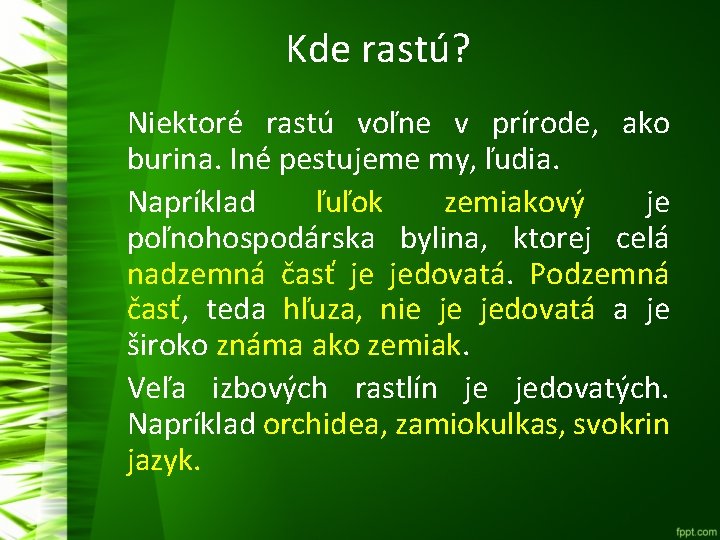 Kde rastú?

Niektoré rastú voľne v prírode, ako burina. Iné pestujeme my, ľudia.

Napríklad ľuľok zemiakový je poľnohospodárska bylina, ktorej celá nadzemná časť je jedovatá. Podzemná časť, teda hľuza, nie je jedovatá a je široko známa ako zemiak.

Veľa izbových rastlín je jedovatých. Napríklad orchidea, zamiokulkas, svokrin jazyk.

fppt.com